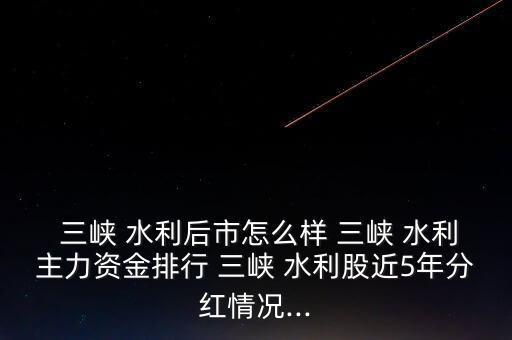 三峡 水利后市怎么样 三峡 水利主力资金排行 三峡 水利股近5年分红情况...